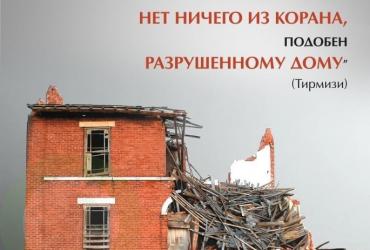 НЕТ НИЧЕГО ИЗ КОРАНА,
ПОДОБЕН
РАЗРУШЕННОМУ ДОМУ"
(Тирмизи)